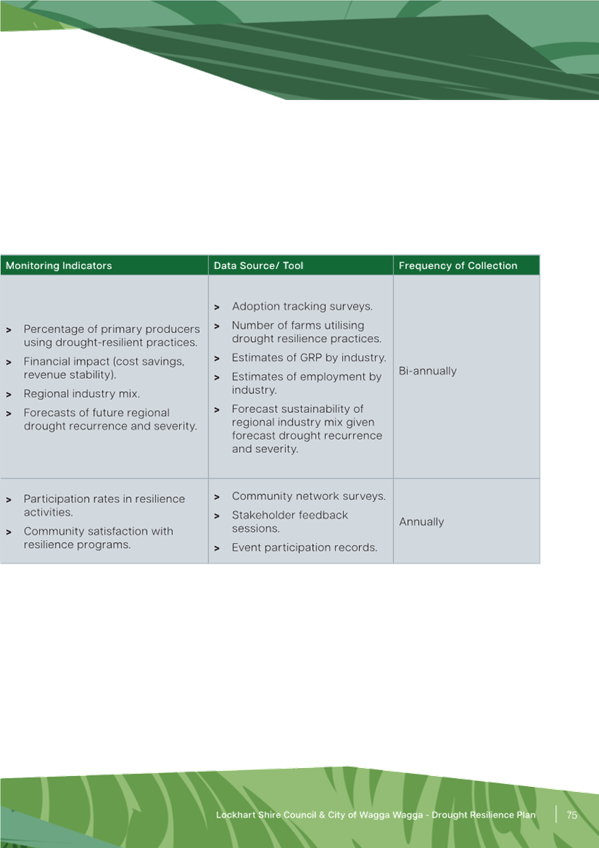 | Monitoring Indicators | Data Source/ Tool | Frequency of Collection |
|---|---|---|
| > Percentage of primary producers using drought-resilient practices. > Financial impact (cost savings, revenue stability). > Regional industry mix. > Forecasts of future regional drought recurrence and severity. | > Adoption tracking surveys. > Number of farms utilising drought resilience practices. > Estimates of GRP by industry. > Estimates of employment by industry. > Forecast sustainability of regional industry mix given forecast drought recurrence and severity. | Bi-annually |
| > Participation rates in resilience activities. > Community satisfaction with resilience programs. | > Community network surveys. > Stakeholder feedback sessions. > Event participation records. | Annually |

Lockhart Shire Council & City of Wagga Wagga - Drought Resilience Plan 75